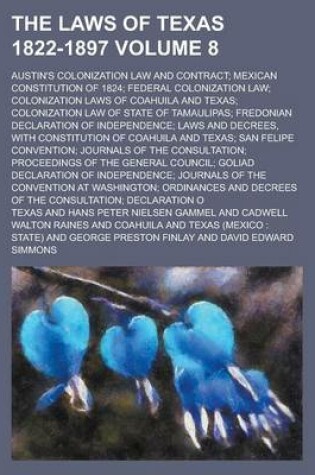 THE LAWS OF TEXAS 1822-1897 VOLUME 8

AUSTIN'S COLONIZATION LAW AND CONTRACT; MEXICAN CONSTITUTION OF 1824; FEDERAL COLONIZATION LAW; COLONIZATION LAWS OF COAHUILA AND TEXAS; COLONIZATION LAW OF STATE OF TAMAULIPAS; FREDONIAN DECLARATION OF INDEPENDENCE; LAWS AND DECREES, WITH CONSTITUTION OF COAHUILA AND TEXAS; SAN FELIPE CONVENTION; JOURNALS OF THE CONSULTATION; PROCEEDINGS OF THE GENERAL COUNCIL; GOLIAD DECLARATION OF INDEPENDENCE; JOURNALS OF THE CONVENTION AT WASHINGTON; ORDINANCES AND DECREES OF THE CONSULTATION; DECLARATION O

TEXAS AND HANS PETER NIELSEN GAMMEL AND CADWELL WALTON RAINES AND COAHUILA AND TEXAS (MEXICO : STATE) AND GEORGE PRESTON FINLAY AND DAVID EDWARD SIMMONS